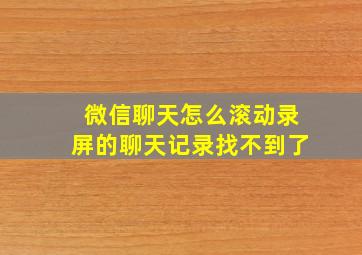 微信聊天怎么滚动录屏的聊天记录找不到了